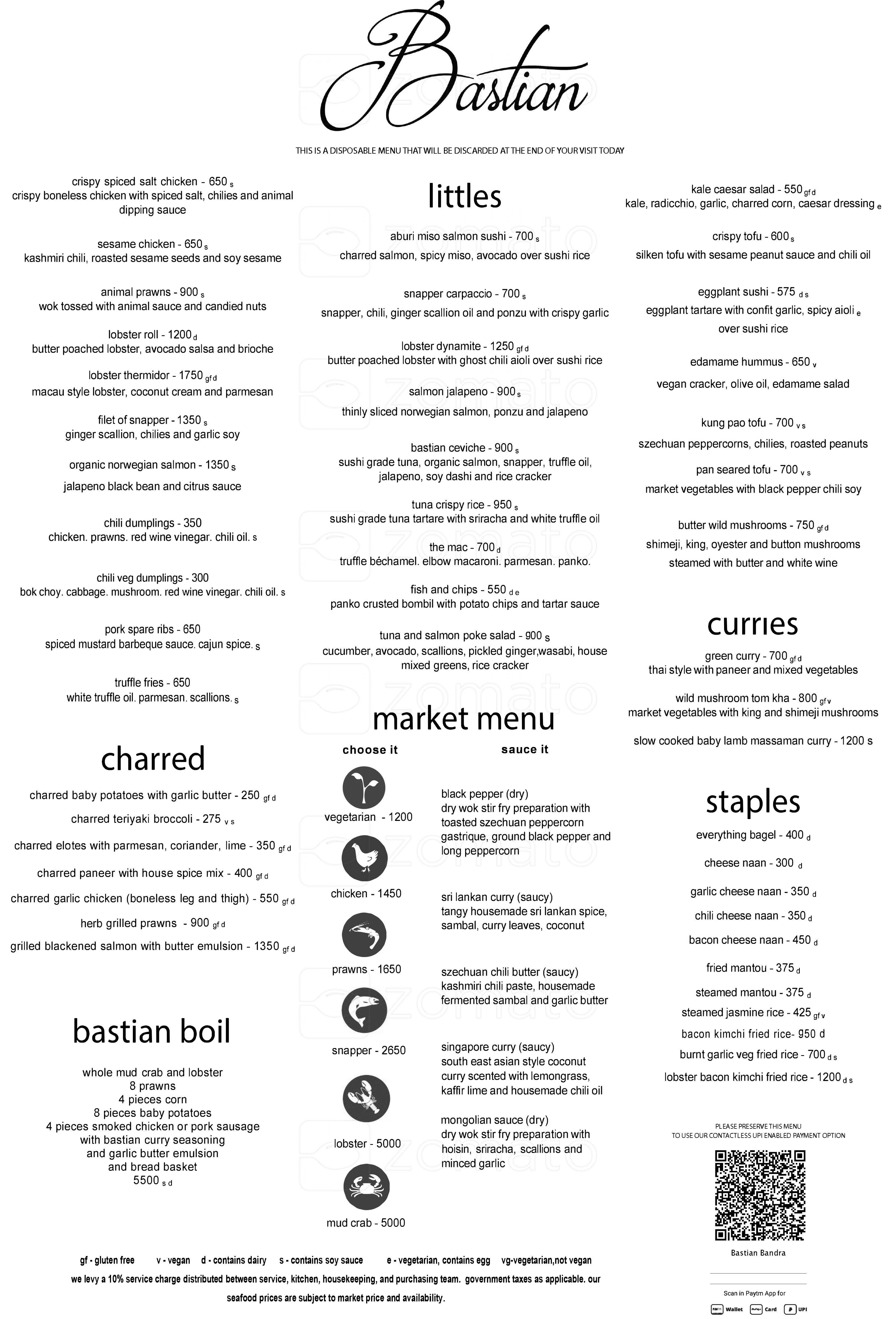 Bastian

THIS IS A DISPOSABLE MENU THAT WILL BE DISCARDED AT THE END OF YOUR VISIT TODAY

crispy spiced salt chicken - 650 s
crispy boneless chicken with spiced salt, chilies and animal dipping sauce

sesame chicken - 650 s
kashmiri chili, roasted sesame seeds and soy sesame

animal prawns - 900 s
wok tossed with animal sauce and candied nuts

lobster roll - 1200 d
butter poached lobster, avocado salsa and brioche

lobster thermidor - 1750 gf d
macau style lobster, coconut cream and parmesan

filet of snapper - 1350 s
ginger scallion, chilies and garlic soy

organic norwegian salmon - 1350 s
jalapeno black bean and citrus sauce

chili dumplings - 350
chicken. prawns. red wine vinegar. chili oil. s

chili veg dumplings - 300
bok choy. cabbage. mushroom. red wine vinegar. chili oil. s

pork spare ribs - 650
spiced mustard barbeque sauce. cajun spice. s

truffle fries - 650
white truffle oil. parmesan. scallions. s

charred

charred baby potatoes with garlic butter - 250 gf d
charred teriyaki broccoli - 275 v s
charred elotes with parmesan, coriander, lime - 350 gf d
charred paneer with house spice mix - 400 gf d
charred garlic chicken (boneless leg and thigh) - 550 gf d
herb grilled prawns - 900 gf d
grilled blackened salmon with butter emulsion - 1350 gf d

bastian boil

whole mud crab and lobster
8 prawns
4 pieces corn
8 pieces baby potatoes
4 pieces smoked chicken or pork sausage
with bastian curry seasoning
and garlic butter emulsion
and bread basket
5500 s d

littles

aburi miso salmon sushi - 700 s
charred salmon, spicy miso, avocado over sushi rice

snapper carpaccio - 700 s
snapper, chili, ginger scallion oil and ponzu with crispy garlic

lobster dynamite - 1250 gf d
butter poached lobster with ghost chili aioli over sushi rice

salmon jalapeno - 900 s
thinly sliced norwegian salmon, ponzu and jalapeno

bastian ceviche - 900 s
sushi grade tuna, organic salmon, snapper, truffle oil, jalapeno, soy dashi and rice cracker

tuna crispy rice - 950 s
sushi grade tuna tartare with sriracha and white truffle oil

the mac - 700 d
truffle béchamel. elbow macaroni. parmesan. panko.

fish and chips - 550 d e
panko crusted bombil with potato chips and tartar sauce

tuna and salmon poke salad - 900 s
cucumber, avocado, scallions, pickled ginger,wasabi, house mixed greens, rice cracker

market menu

choose it

vegetarian - 1200
chicken - 1450
prawns - 1650
snapper - 2650
lobster - 5000
mud crab - 5000

sauce it

black pepper (dry)
dry wok stir fry preparation with toasted szechuan peppercorn gastrique, ground black pepper and long peppercorn

sri lankan curry (saucy)
tangy housemade sri lankan spice, sambal, curry leaves, coconut

szechuan chili butter (saucy)
kashmiri chili paste, housemade fermented sambal and garlic butter

singapore curry (saucy)
south east asian style coconut curry scented with lemongrass, kaffir lime and housemade chili oil

mongolian sauce (dry)
dry wok stir fry preparation with hoisin, sriracha, scallions and minced garlic

kale caesar salad - 550 gf d
kale, radicchio, garlic, charred corn, caesar dressing e

crispy tofu - 600 s
silken tofu with sesame peanut sauce and chili oil

eggplant sushi - 575 d s
eggplant tartare with confit garlic, spicy aioli e over sushi rice

edamame hummus - 650 v
vegan cracker, olive oil, edamame salad

kung pao tofu - 700 v s
szechuan peppercorns, chilies, roasted peanuts

pan seared tofu - 700 v s
market vegetables with black pepper chili soy

butter wild mushrooms - 750 gf d
shimeji, king, oyester and button mushrooms steamed with butter and white wine

curries

green curry - 700 gf d
thai style with paneer and mixed vegetables

wild mushroom tom kha - 800 gf v
market vegetables with king and shimeji mushrooms

slow cooked baby lamb massaman curry - 1200 s

staples

everything bagel - 400 d
cheese naan - 300 d
garlic cheese naan - 350 d
chili cheese naan - 350 d
bacon cheese naan - 450 d
fried mantou - 375 d
steamed mantou - 375 d
steamed jasmine rice - 425 gf v
bacon kimchi fried rice- 950 d
burnt garlic veg fried rice - 700 d s
lobster bacon kimchi fried rice - 1200 d s

PLEASE PRESERVE THIS MENU
TO USE OUR CONTACTLESS UPI ENABLED PAYMENT OPTION

Bastian Bandra

Scan in Paytm App for
Wallet Card UPI

gf - gluten free v - vegan d - contains dairy s - contains soy sauce e - vegetarian, contains egg vg-vegetarian,not vegan

we levy a 10% service charge distributed between service, kitchen, housekeeping, and purchasing team. government taxes as applicable. our seafood prices are subject to market price and availability.